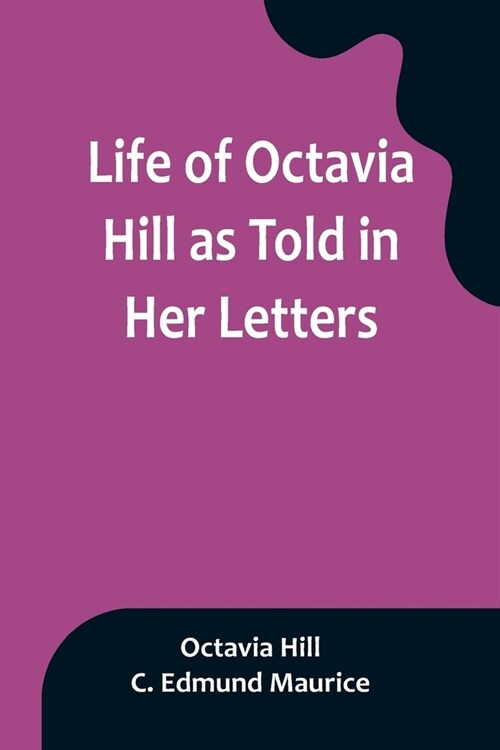 Life of Octavia Hill as Told in Her Letters

Octavia Hill
C. Edmund Maurice